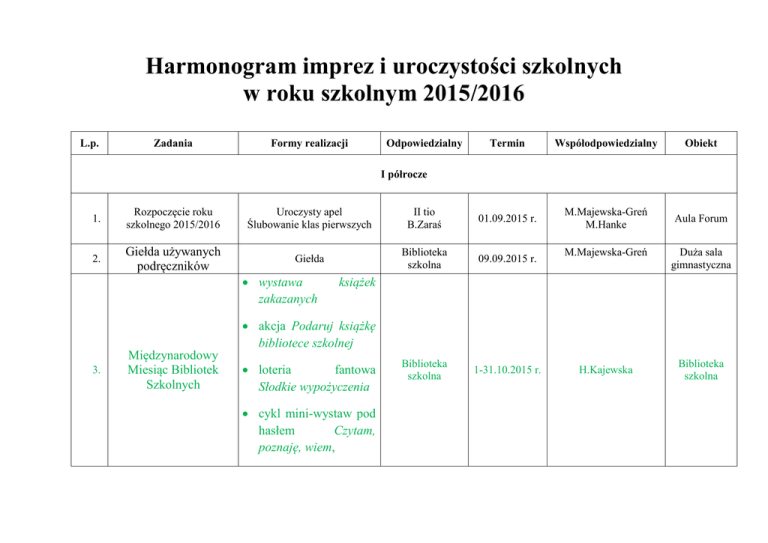 Harmonogram imprez i uroczystości szkolnych
w roku szkolnym 2015/2016

| L.p. | Zadania | Formy realizacji | Odpowiedzialny | Termin | Współodpowiedzialny | Obiekt |
|---|---|---|---|---|---|---|
| I półrocze | | | | | | |
| 1. | Rozpoczęcie roku szkolnego 2015/2016 | Uroczysty apel Ślubowanie klas pierwszych | II tio B.Zaraś | 01.09.2015 r. | M.Majewska-Greń M.Hanke | Aula Forum |
| 2. | Giełda używanych podręczników | Giełda | Biblioteka szkolna | 09.09.2015 r. | M.Majewska-Greń | Duża sala gimnastyczna |
| 3. | Międzynarodowy Miesiąc Bibliotek Szkolnych | • wystawa książek zakazanych • akcja Podaruj książkę bibliotece szkolnej • loteria fantowa Słodkie wypożyczenia • cykl mini-wystaw pod hasłem Czytam, poznaję, wiem, | Biblioteka szkolna | 1-31.10.2015 r. | H.Kajewska | Biblioteka szkolna |